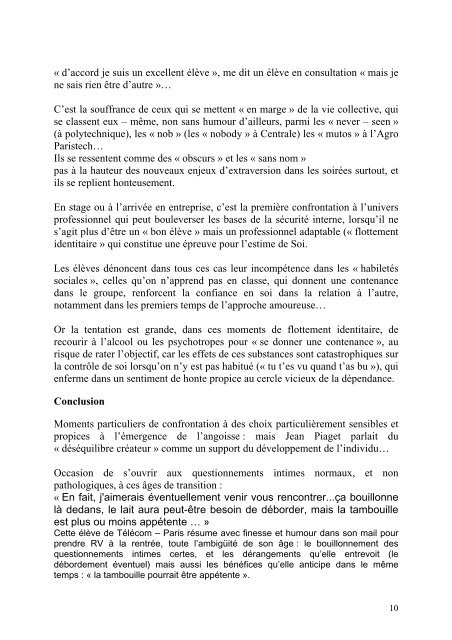 « d'accord je suis un excellent élève », me dit un élève en consultation « mais je ne sais rien être d'autre »…

C'est la souffrance de ceux qui se mettent « en marge » de la vie collective, qui se classent eux – même, non sans humour d'ailleurs, parmi les « never – seen » (à polytechnique), les « nob » (les « nobody » à Centrale) les « mutos » à l'Agro Paristech…
Ils se ressentent comme des « obscurs » et les « sans nom »
pas à la hauteur des nouveaux enjeux d'extraversion dans les soirées surtout, et ils se replient honteusement.

En stage ou à l'arrivée en entreprise, c'est la première confrontation à l'univers professionnel qui peut bouleverser les bases de la sécurité interne, lorsqu'il ne s'agit plus d'être un « bon élève » mais un professionnel adaptable (« flottement identitaire » qui constitue une épreuve pour l'estime de Soi.

Les élèves dénoncent dans tous ces cas leur incompétence dans les « habiletés sociales », celles qu'on n'apprend pas en classe, qui donnent une contenance dans le groupe, renforcent la confiance en soi dans la relation à l'autre, notamment dans les premiers temps de l'approche amoureuse…

Or la tentation est grande, dans ces moments de flottement identitaire, de recourir à l'alcool ou les psychotropes pour « se donner une contenance », au risque de rater l'objectif, car les effets de ces substances sont catastrophiques sur la contrôle de soi lorsqu'on n'y est pas habitué (« tu t'es vu quand t'as bu »), qui enferme dans un sentiment de honte propice au cercle vicieux de la dépendance.

Conclusion

Moments particuliers de confrontation à des choix particulièrement sensibles et propices à l'émergence de l'angoisse : mais Jean Piaget parlait du « déséquilibre créateur » comme un support du développement de l'individu…

Occasion de s'ouvrir aux questionnements intimes normaux, et non pathologiques, à ces âges de transition :
« En fait, j'aimerais éventuellement venir vous rencontrer...ça bouillonne là dedans, le lait aura peut-être besoin de déborder, mais la tambouille est plus ou moins appétente … »
Cette élève de Télécom – Paris résume avec finesse et humour dans son mail pour prendre RV à la rentrée, toute l'ambigüité de son âge : le bouillonnement des questionnements intimes certes, et les dérangements qu'elle entrevoit (le débordement éventuel) mais aussi les bénéfices qu'elle anticipe dans le même temps : « la tambouille pourrait être appétente ».

10